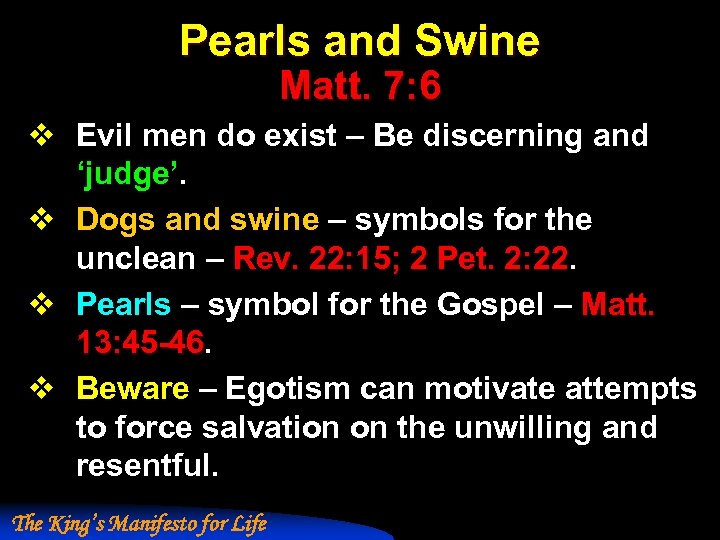 Pearls and Swine
Matt. 7:6

❖ Evil men do exist – Be discerning and 'judge'.

❖ Dogs and swine – symbols for the unclean – Rev. 22:15; 2 Pet. 2:22.

❖ Pearls – symbol for the Gospel – Matt. 13:45-46.

❖ Beware – Egotism can motivate attempts to force salvation on the unwilling and resentful.

The King's Manifesto for Life